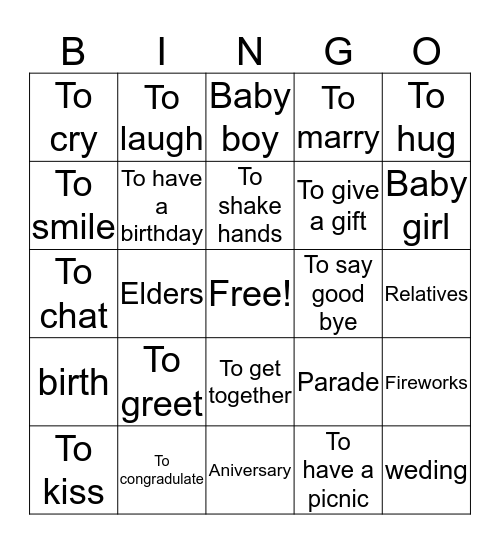 | B | I | N | G | O |
|---|---|---|---|---|
| To cry | To laugh | Baby boy | To marry | To hug |
| To smile | To have a birthday | To shake hands | To give a gift | Baby girl |
| To chat | Elders | Free! | To say good bye | Relatives |
| birth | To greet | To get together | Parade | Fireworks |
| To kiss | To congradulate | Aniversary | To have a picnic | weding |